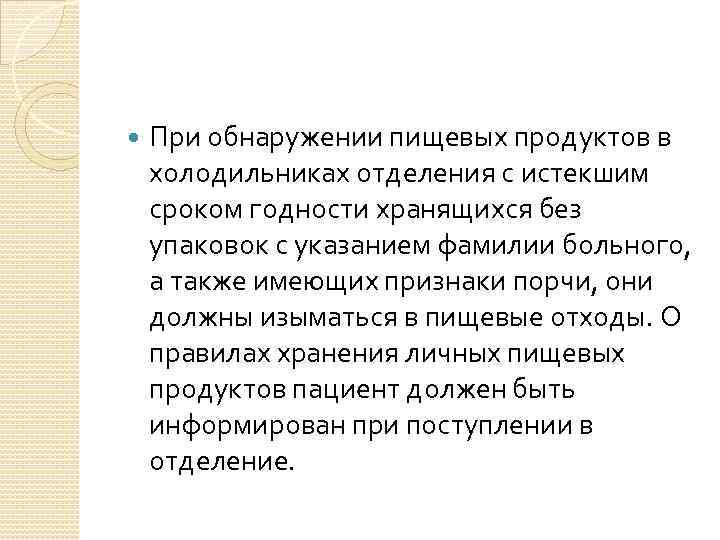 При обнаружении пищевых продуктов в холодильниках отделения с истекшим сроком годности хранящихся без упаковок с указанием фамилии больного, а также имеющих признаки порчи, они должны изыматься в пищевые отходы. О правилах хранения личных пищевых продуктов пациент должен быть информирован при поступлении в отделение.